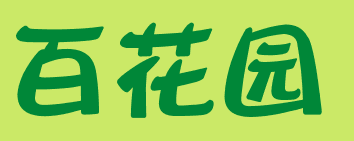 百花园